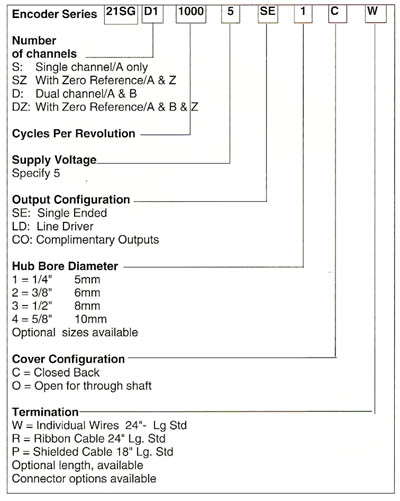 Encoder Series 21SG D1 1000 5 SE 1 C W

Number of channels
S: Single channel/A only
SZ With Zero Reference/A & Z
D: Dual channel/A & B
DZ: With Zero Reference/A & B & Z

Cycles Per Revolution

Supply Voltage
Specify 5

Output Configuration
SE: Single Ended
LD: Line Driver
CO: Complimentary Outputs

Hub Bore Diameter
1 = 1/4" 5mm
2 = 3/8" 6mm
3 = 1/2" 8mm
4 = 5/8" 10mm
Optional sizes available

Cover Configuration
C = Closed Back
O = Open for through shaft

Termination
W = Individual Wires 24"- Lg Std
R = Ribbon Cable 24" Lg. Std
P = Shielded Cable 18" Lg. Std
Optional length, available
Connector options available